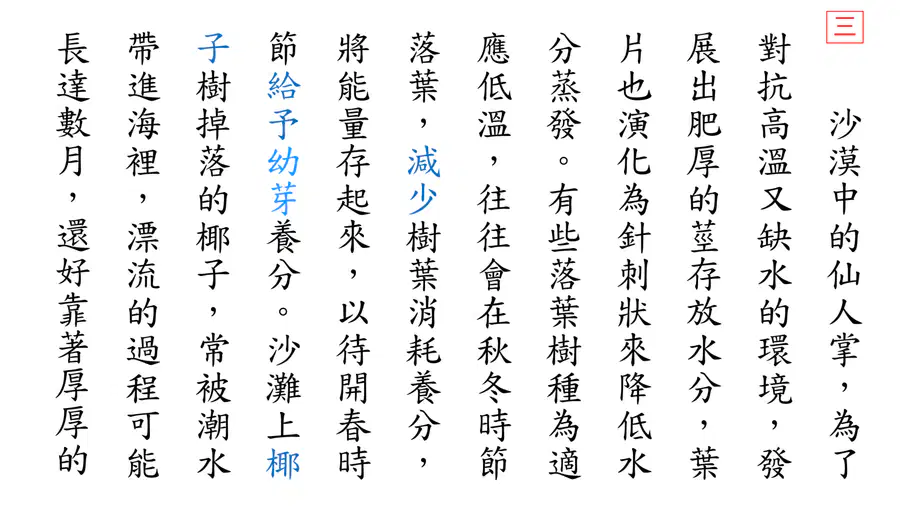 三

沙漠中的仙人掌，為了對抗高溫又缺水的環境，發展出肥厚的莖存放水分，葉片也演化為針刺狀來降低水分蒸發。有些落葉樹種為適應低溫，往往會在秋冬時節落葉，減少樹葉消耗養分，將能量存起來，以待開春時節給予幼芽養分。沙灘上椰子樹掉落的椰子，常被潮水帶進海裡，漂流的過程可能長達數月，還好靠著厚厚的